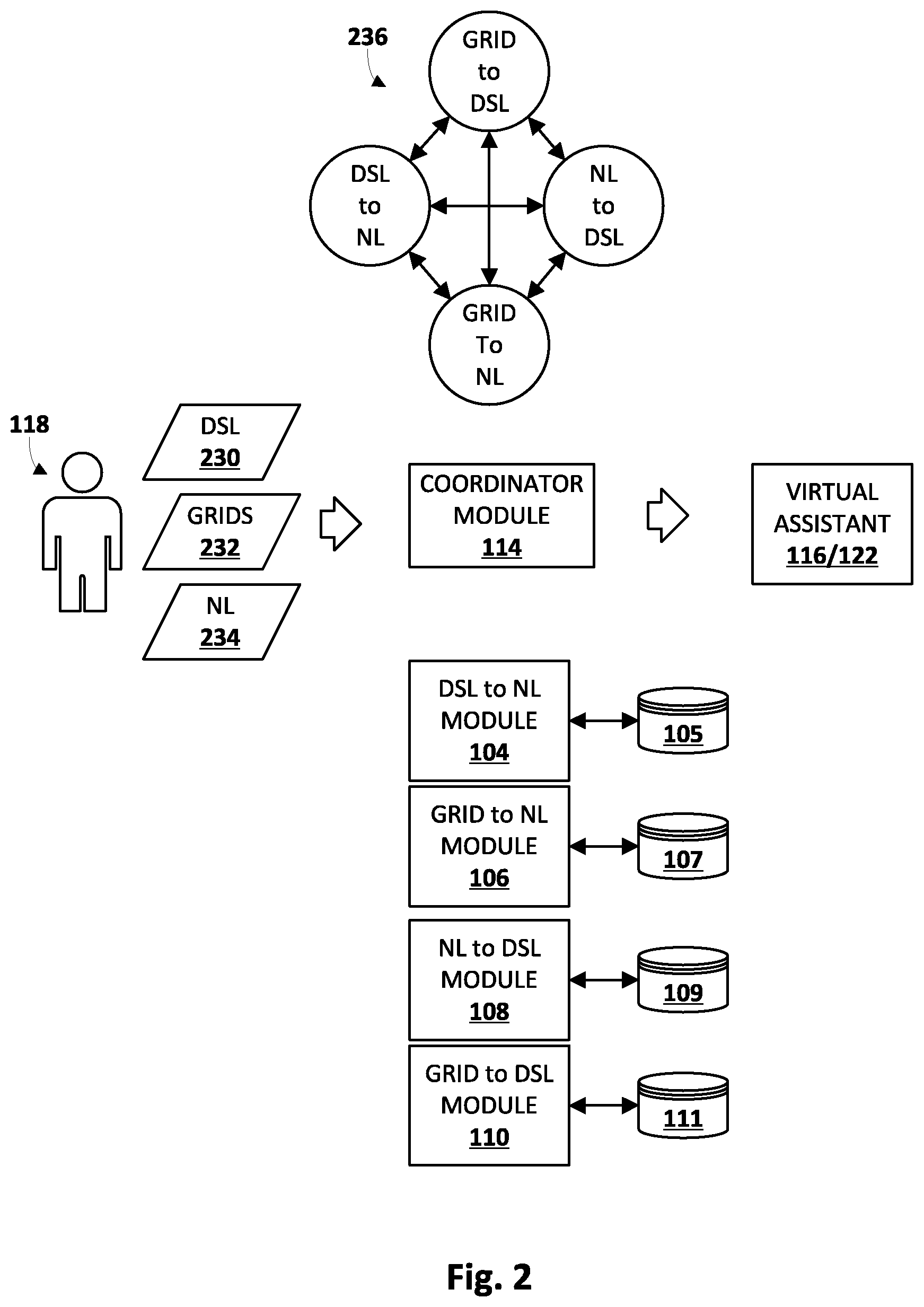 236

GRID to DSL

DSL to NL

NL to DSL

GRID To NL

118

DSL 230

GRIDS 232

NL 234

COORDINATOR MODULE 114

VIRTUAL ASSISTANT 116/122

DSL to NL MODULE 104

105

GRID to NL MODULE 106

107

NL to DSL MODULE 108

109

GRID to DSL MODULE 110

111

Fig. 2